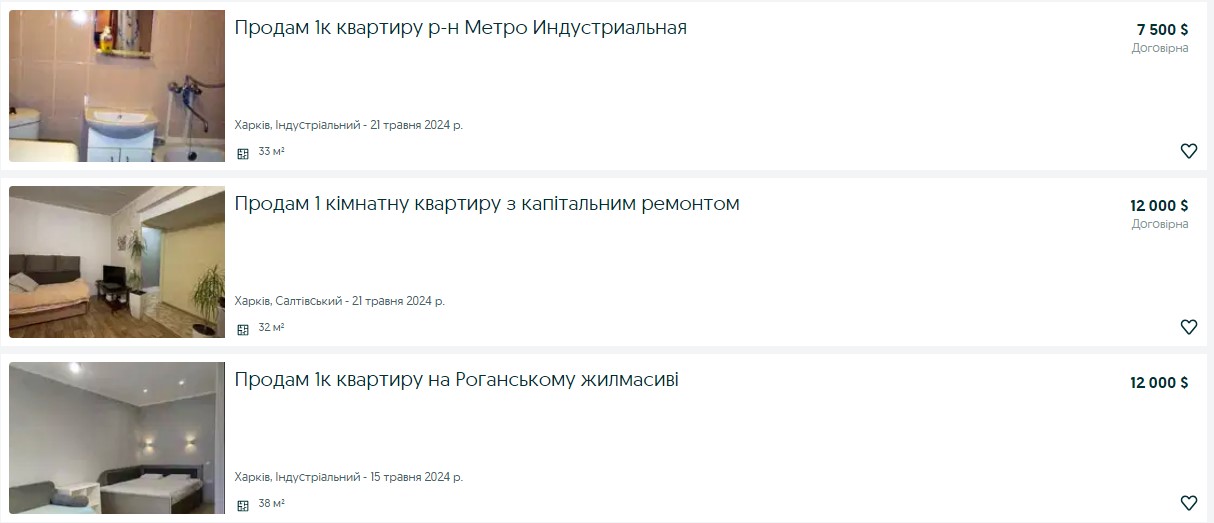 Продам 1к квартиру р-н Метро Индустриальная

7 500 $
Договірна

Харків, Індустріальний - 21 травня 2024 р.

33 м²

Продам 1 кімнатну квартиру з капітальним ремонтом

12 000 $
Договірна

Харків, Салтівський - 21 травня 2024 р.

32 м²

Продам 1к квартиру на Роганському жилмасиві

12 000 $

Харків, Індустріальний - 15 травня 2024 р.

38 м²